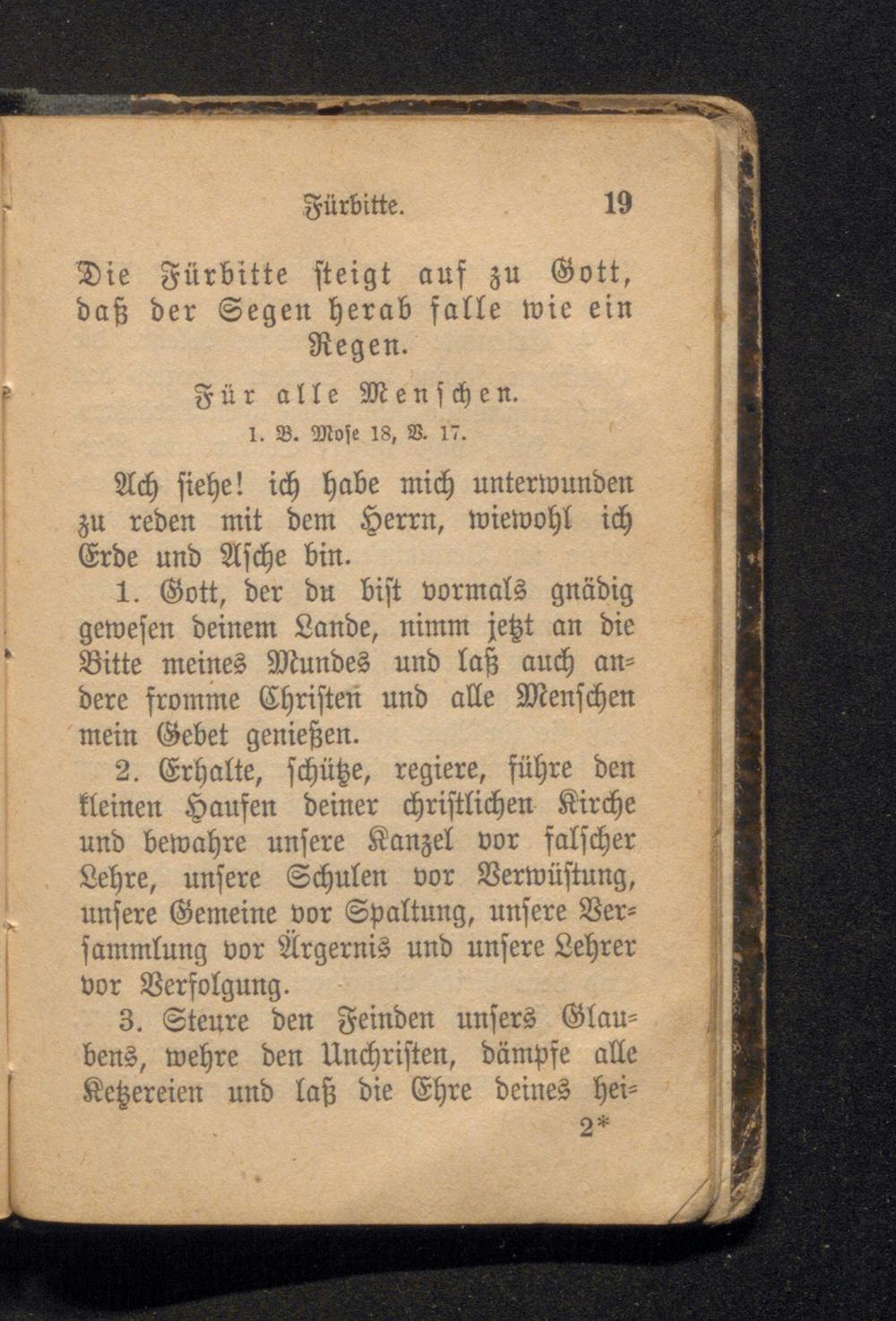 Fürbitte. 19

Die Fürbitte steigt auf zu Gott, daß der Segen herab falle wie ein Regen.

Für alle Menschen.
1. B. Mose 18, V. 17.

Ach siehe! ich habe mich unterwunden zu reden mit dem Herrn, wiewohl ich Erde und Asche bin.

1. Gott, der du bist vormals gnädig gewesen deinem Lande, nimm jetzt an die Bitte meines Mundes und laß auch andere fromme Christen und alle Menschen mein Gebet genießen.

2. Erhalte, schütze, regiere, führe den kleinen Haufen deiner christlichen Kirche und bewahre unsere Kanzel vor falscher Lehre, unsere Schulen vor Verwüstung, unsere Gemeine vor Spaltung, unsere Versammlung vor Ärgernis und unsere Lehrer vor Verfolgung.

3. Steure den Feinden unsers Glaubens, wehre den Unchristen, dämpfe alle Ketzereien und laß die Ehre deines hei-

2*